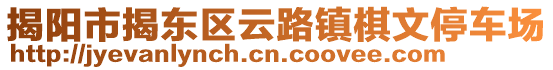 揭阳市揭东区云路镇棋文停车场
http://jyevanlynch.cn.coovee.com